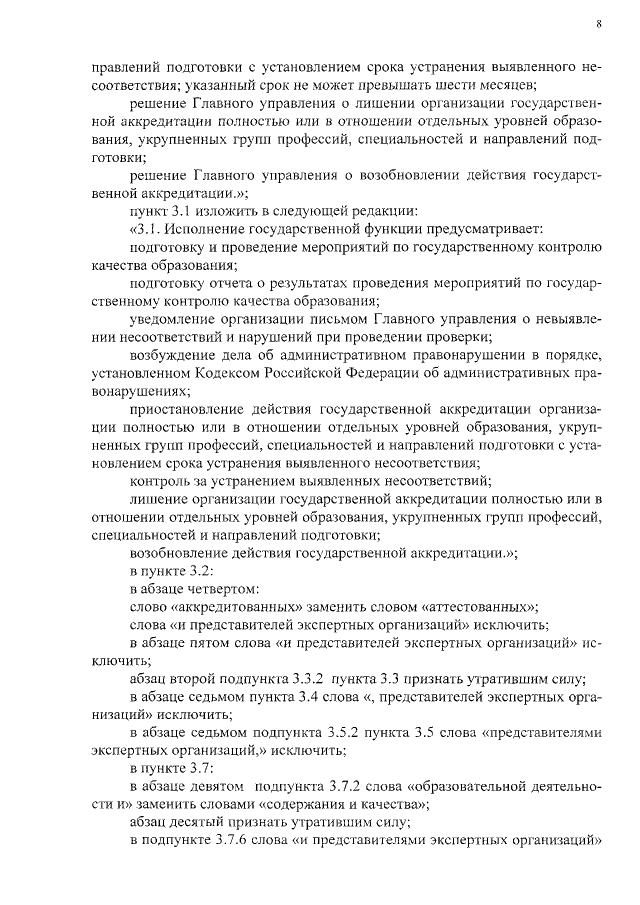 8

правлений подготовки с установлением срока устранения выявленного несоответствия; указанный срок не может превышать шести месяцев;

решение Главного управления о лишении организации государственной аккредитации полностью или в отношении отдельных уровней образования, укрупненных групп профессий, специальностей и направлений подготовки;

решение Главного управления о возобновлении действия государственной аккредитации.»;

пункт 3.1 изложить в следующей редакции:

«3.1. Исполнение государственной функции предусматривает:

подготовку и проведение мероприятий по государственному контролю качества образования;

подготовку отчета о результатах проведения мероприятий по государственному контролю качества образования;

уведомление организации письмом Главного управления о невыявлении несоответствий и нарушений при проведении проверки;

возбуждение дела об административном правонарушении в порядке, установленном Кодексом Российской Федерации об административных правонарушениях;

приостановление действия государственной аккредитации организации полностью или в отношении отдельных уровней образования, укрупненных групп профессий, специальностей и направлений подготовки с установлением срока устранения выявленного несоответствия;

контроль за устранением выявленных несоответствий;

лишение организации государственной аккредитации полностью или в отношении отдельных уровней образования, укрупненных групп профессий, специальностей и направлений подготовки;

возобновление действия государственной аккредитации.»;

в пункте 3.2:

в абзаце четвертом:

слово «аккредитованных» заменить словом «аттестованных»;

слова «и представителей экспертных организаций» исключить;

в абзаце пятом слова «и представителей экспертных организаций» исключить;

абзац второй подпункта 3.3.2 пункта 3.3 признать утратившим силу;

в абзаце седьмом пункта 3.4 слова «, представителей экспертных организаций» исключить;

в абзаце седьмом подпункта 3.5.2 пункта 3.5 слова «представителями экспертных организаций,» исключить;

в пункте 3.7:

в абзаце девятом подпункта 3.7.2 слова «образовательной деятельности и» заменить словами «содержания и качества»;

абзац десятый признать утратившим силу;

в подпункте 3.7.6 слова «и представителями экспертных организаций»